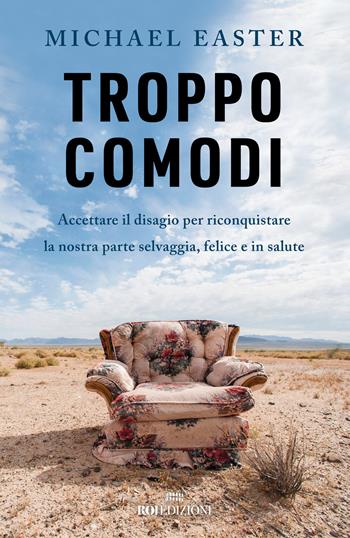 MICHAEL EASTER

TROPPO COMODI

Accettare il disagio per riconquistare la nostra parte selvaggia, felice e in salute

ROI EDIZIONI